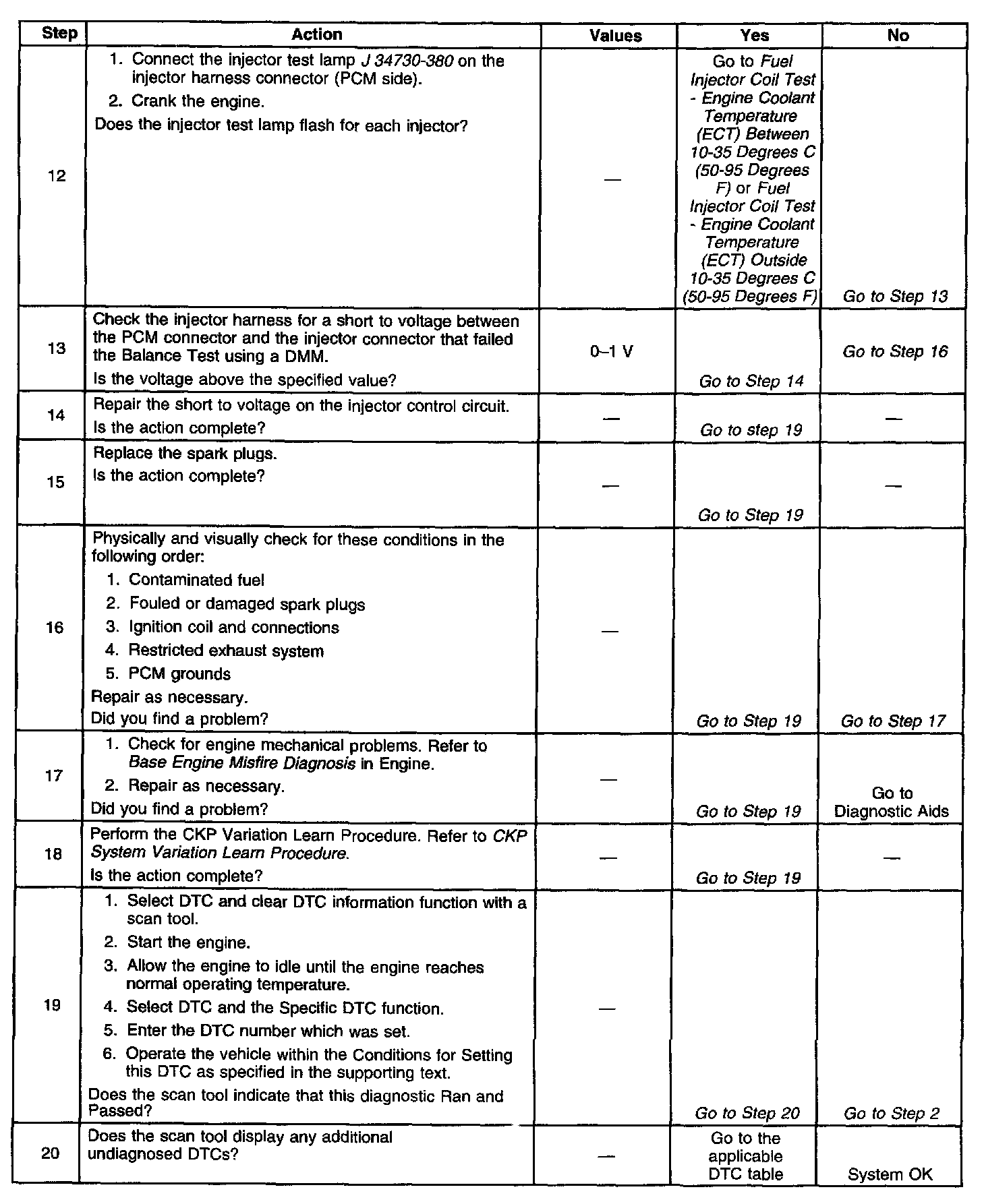 | Step | Action | Values | Yes | No |
|---|---|---|---|---|
| 12 | 1. Connect the injector test lamp J 34730-380 on the injector harness connector (PCM side). 2. Crank the engine. Does the injector test lamp flash for each injector? | — | Go to Fuel Injector Coil Test - Engine Coolant Temperature (ECT) Between 10-35 Degrees C (50-95 Degrees F) or Fuel Injector Coil Test - Engine Coolant Temperature (ECT) Outside 10-35 Degrees C (50-95 Degrees F) | Go to Step 13 |
| 13 | Check the injector harness for a short to voltage between the PCM connector and the injector connector that failed the Balance Test using a DMM. Is the voltage above the specified value? | 0–1 V | Go to Step 14 | Go to Step 16 |
| 14 | Repair the short to voltage on the injector control circuit. Is the action complete? | — | Go to step 19 | — |
| 15 | Replace the spark plugs. Is the action complete? | — | Go to Step 19 | — |
| 16 | Physically and visually check for these conditions in the following order: 1. Contaminated fuel 2. Fouled or damaged spark plugs 3. Ignition coil and connections 4. Restricted exhaust system 5. PCM grounds Repair as necessary. Did you find a problem? | — | Go to Step 19 | Go to Step 17 |
| 17 | 1. Check for engine mechanical problems. Refer to Base Engine Misfire Diagnosis in Engine. 2. Repair as necessary. Did you find a problem? | — | Go to Step 19 | Go to Diagnostic Aids |
| 18 | Perform the CKP Variation Learn Procedure. Refer to CKP System Variation Learn Procedure. Is the action complete? | — | Go to Step 19 | — |
| 19 | 1. Select DTC and clear DTC information function with a scan tool. 2. Start the engine. 3. Allow the engine to idle until the engine reaches normal operating temperature. 4. Select DTC and the Specific DTC function. 5. Enter the DTC number which was set. 6. Operate the vehicle within the Conditions for Setting this DTC as specified in the supporting text. Does the scan tool indicate that this diagnostic Ran and Passed? | — | Go to Step 20 | Go to Step 2 |
| 20 | Does the scan tool display any additional undiagnosed DTCs? | — | Go to the applicable DTC table | System OK |